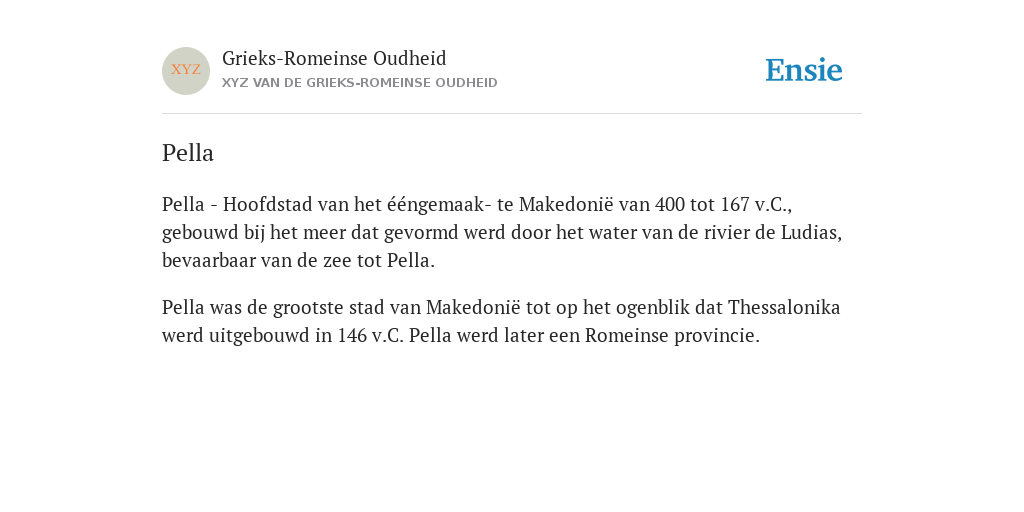 XYZ

Grieks-Romeinse Oudheid

XYZ VAN DE GRIEKS-ROMEINSE OUDHEID

Ensie

Pella

Pella - Hoofdstad van het ééngemaak- te Makedonië van 400 tot 167 v.C., gebouwd bij het meer dat gevormd werd door het water van de rivier de Ludias, bevaarbaar van de zee tot Pella.

Pella was de grootste stad van Makedonië tot op het ogenblik dat Thessalonika werd uitgebouwd in 146 v.C. Pella werd later een Romeinse provincie.